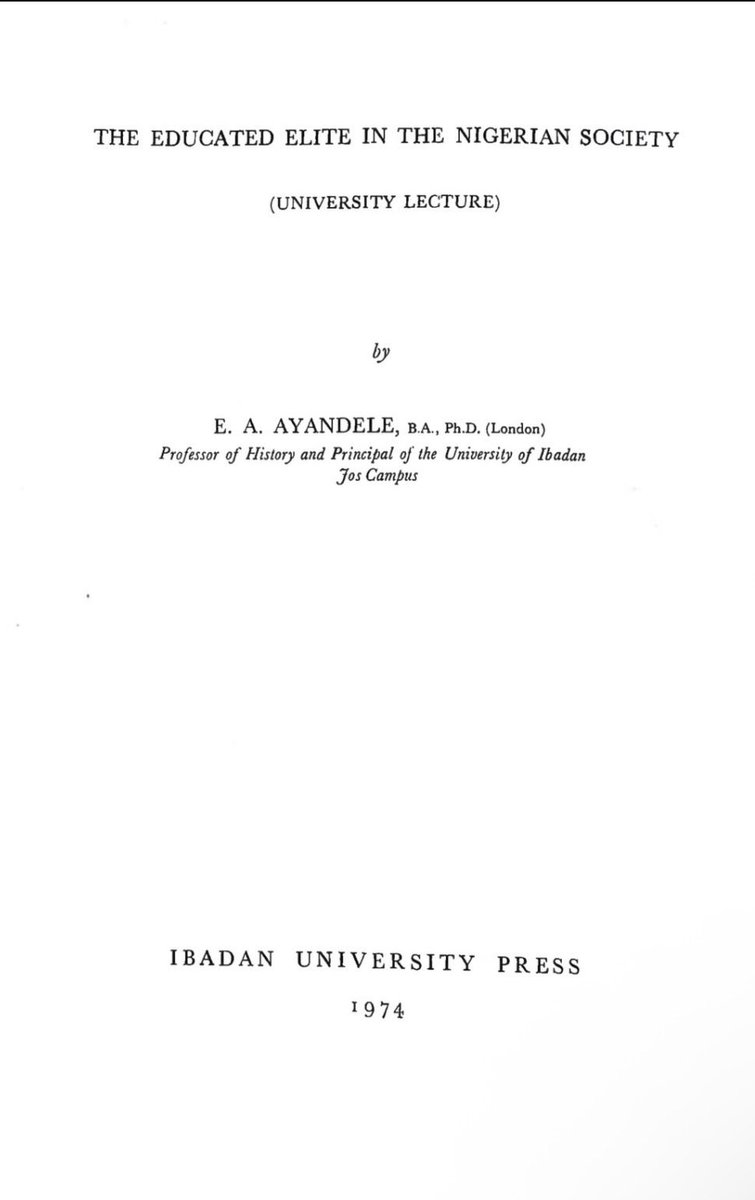 THE EDUCATED ELITE IN THE NIGERIAN SOCIETY

(UNIVERSITY LECTURE)

by

E. A. AYANDELE, B.A., Ph.D. (London)
Professor of History and Principal of the University of Ibadan
Jos Campus

IBADAN UNIVERSITY PRESS

1974